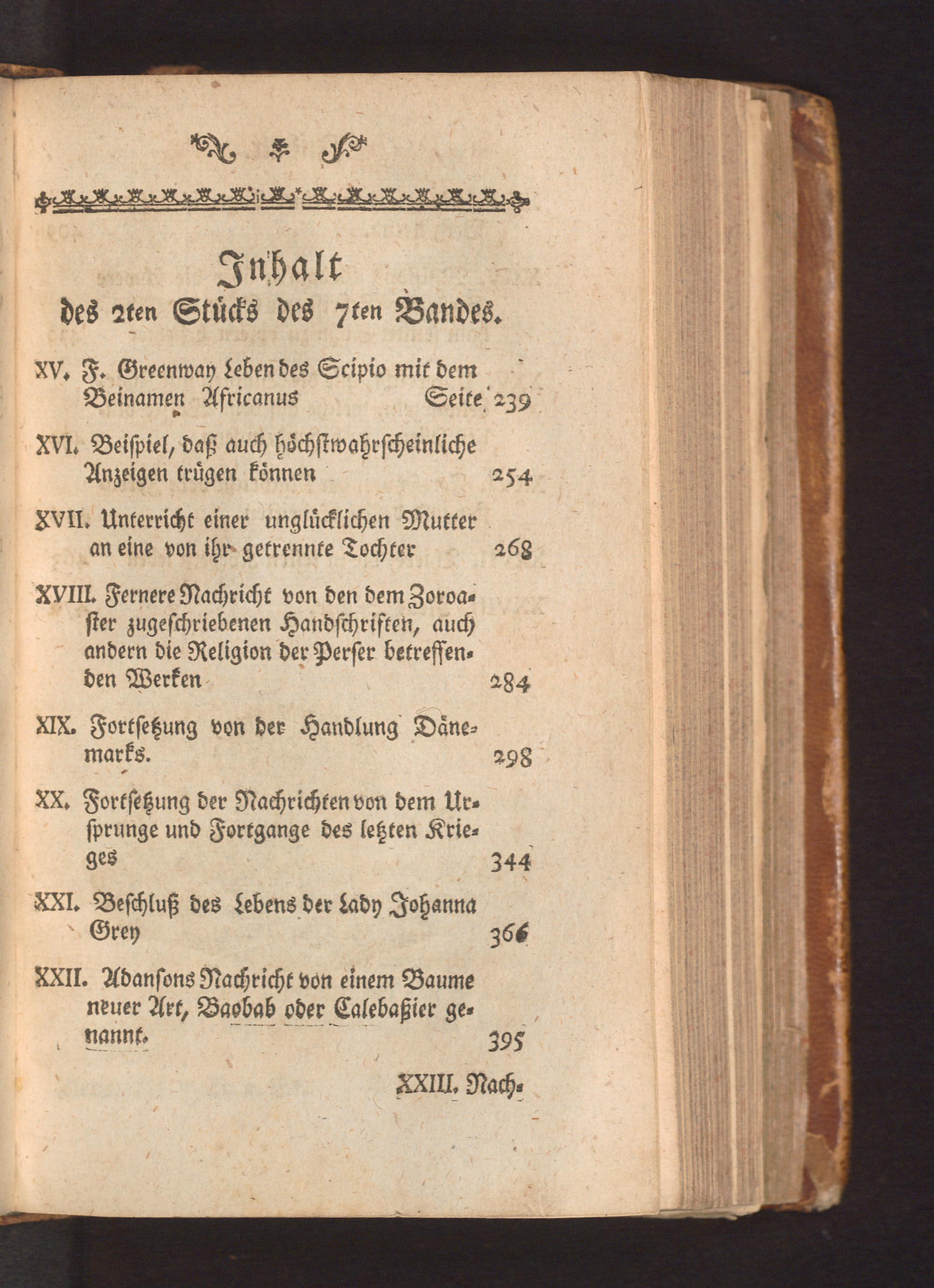 Inhalt
des 2ten Stücks des 7ten Bandes.

XV. F. Greenway Leben des Scipio mit dem Beinamen Africanus Seite 239

XVI. Beispiel, daß auch höchstwahrscheinliche Anzeigen trügen können 254

XVII. Unterricht einer unglücklichen Mutter an eine von ihr getrennte Tochter 268

XVIII. Fernere Nachricht von den dem Zoroaster zugeschriebenen Handschriften, auch andern die Religion der Perser betreffenden Werken 284

XIX. Fortsetzung von der Handlung Dänemarks. 298

XX. Fortsetzung der Nachrichten von dem Ursprunge und Fortgange des letzten Krieges 344

XXI. Beschluß des Lebens der Lady Johanna Grey 366

XXII. Adansons Nachricht von einem Baume neuer Art, Baobab oder Calebaßier genannt. 395

XXIII. Nach-